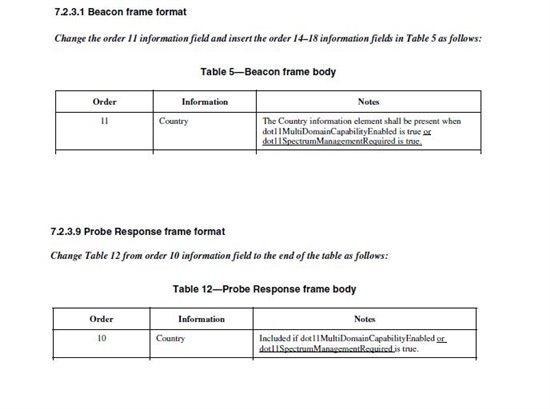 7.2.3.1 Beacon frame format

Change the order 11 information field and insert the order 14–18 information fields in Table 5 as follows:

Table 5—Beacon frame body

| Order | Information | Notes |
|---|---|---|
| 11 | Country | The Country information element shall be present when dot11MultiDomainCapabilityEnabled is true or dot11SpectrumManagementRequired is true. |

7.2.3.9 Probe Response frame format

Change Table 12 from order 10 information field to the end of the table as follows:

Table 12—Probe Response frame body

| Order | Information | Notes |
|---|---|---|
| 10 | Country | Included if dot11MultiDomainCapabilityEnabled or dot11SpectrumManagementRequired is true. |